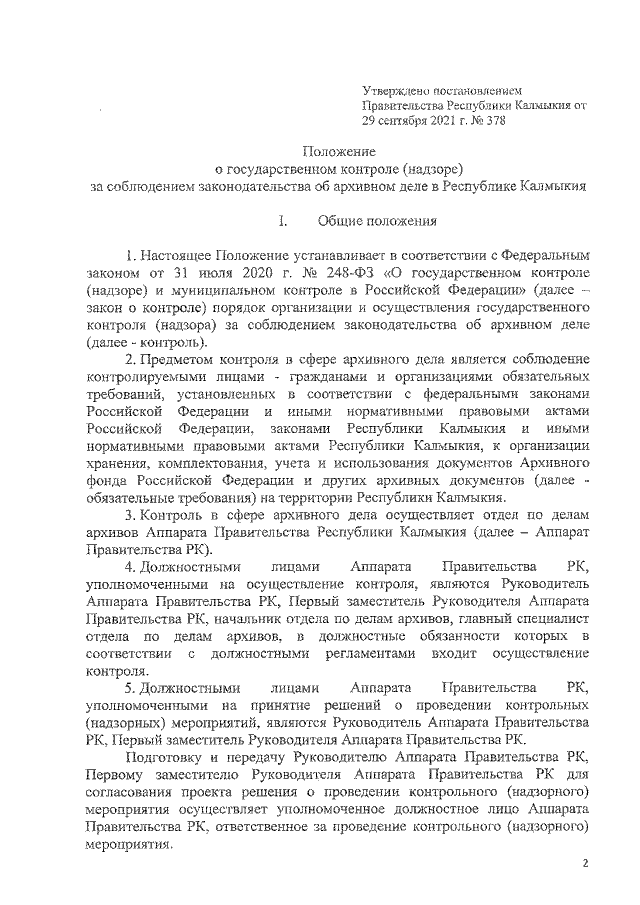 Утверждено постановлением Правительства Республики Калмыкия от 29 сентября 2021 г. № 378

Положение
о государственном контроле (надзоре)
за соблюдением законодательства об архивном деле в Республике Калмыкия

I. Общие положения

1. Настоящее Положение устанавливает в соответствии с Федеральным законом от 31 июля 2020 г. № 248-ФЗ «О государственном контроле (надзоре) и муниципальном контроле в Российской Федерации» (далее – закон о контроле) порядок организации и осуществления государственного контроля (надзора) за соблюдением законодательства об архивном деле (далее - контроль).

2. Предметом контроля в сфере архивного дела является соблюдение контролируемыми лицами - гражданами и организациями обязательных требований, установленных в соответствии с федеральными законами Российской Федерации и иными нормативными правовыми актами Российской Федерации, законами Республики Калмыкия и иными нормативными правовыми актами Республики Калмыкия, к организации хранения, комплектования, учета и использования документов Архивного фонда Российской Федерации и других архивных документов (далее - обязательные требования) на территории Республики Калмыкия.

3. Контроль в сфере архивного дела осуществляет отдел по делам архивов Аппарата Правительства Республики Калмыкия (далее – Аппарат Правительства РК).

4. Должностными лицами Аппарата Правительства РК, уполномоченными на осуществление контроля, являются Руководитель Аппарата Правительства РК, Первый заместитель Руководителя Аппарата Правительства РК, начальник отдела по делам архивов, главный специалист отдела по делам архивов, в должностные обязанности которых в соответствии с должностными регламентами входит осуществление контроля.

5. Должностными лицами Аппарата Правительства РК, уполномоченными на принятие решений о проведении контрольных (надзорных) мероприятий, являются Руководитель Аппарата Правительства РК, Первый заместитель Руководителя Аппарата Правительства РК.

Подготовку и передачу Руководителю Аппарата Правительства РК, Первому заместителю Руководителя Аппарата Правительства РК для согласования проекта решения о проведении контрольного (надзорного) мероприятия осуществляет уполномоченное должностное лицо Аппарата Правительства РК, ответственное за проведение контрольного (надзорного) мероприятия.

2